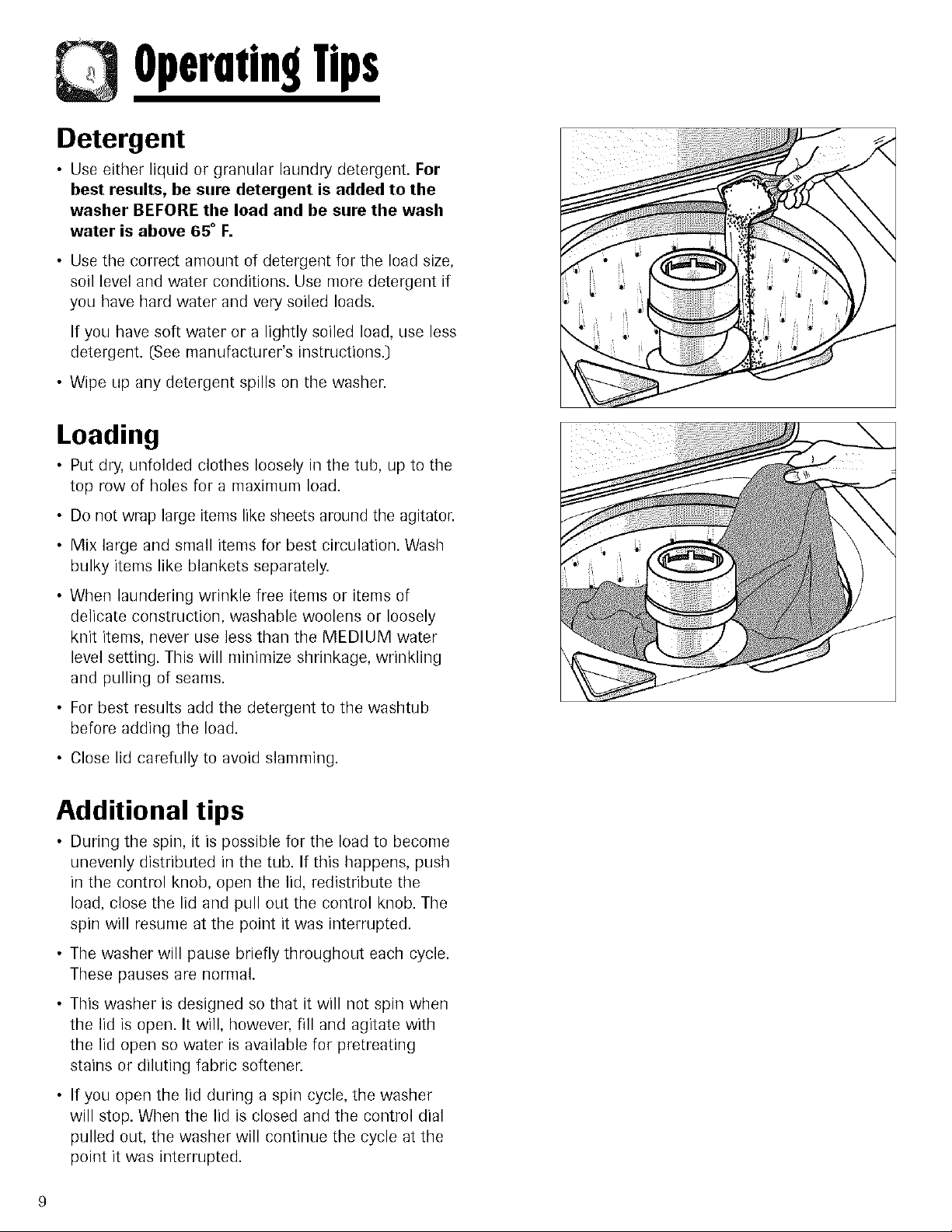 Operating Tips

Detergent

• Use either liquid or granular laundry detergent. For best results, be sure detergent is added to the washer BEFORE the load and be sure the wash water is above 65° F.

• Use the correct amount of detergent for the load size, soil level and water conditions. Use more detergent if you have hard water and very soiled loads.

If you have soft water or a lightly soiled load, use less detergent. (See manufacturer's instructions.)

• Wipe up any detergent spills on the washer.

Loading

• Put dry, unfolded clothes loosely in the tub, up to the top row of holes for a maximum load.

• Do not wrap large items like sheets around the agitator.

• Mix large and small items for best circulation. Wash bulky items like blankets separately.

• When laundering wrinkle free items or items of delicate construction, washable woolens or loosely knit items, never use less than the MEDIUM water level setting. This will minimize shrinkage, wrinkling and pulling of seams.

• For best results add the detergent to the washtub before adding the load.

• Close lid carefully to avoid slamming.

Additional tips

• During the spin, it is possible for the load to become unevenly distributed in the tub. If this happens, push in the control knob, open the lid, redistribute the load, close the lid and pull out the control knob. The spin will resume at the point it was interrupted.

• The washer will pause briefly throughout each cycle. These pauses are normal.

• This washer is designed so that it will not spin when the lid is open. It will, however, fill and agitate with the lid open so water is available for pretreating stains or diluting fabric softener.

• If you open the lid during a spin cycle, the washer will stop. When the lid is closed and the control dial pulled out, the washer will continue the cycle at the point it was interrupted.

9